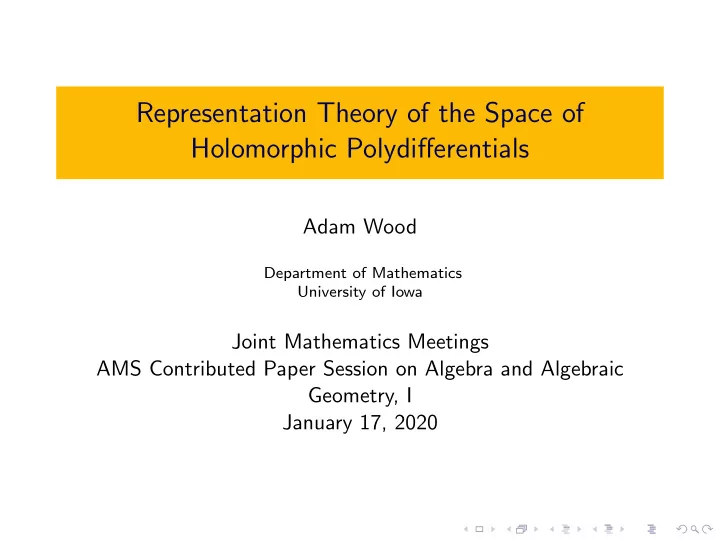 Representation Theory of the Space of Holomorphic Polydifferentials

Adam Wood

Department of Mathematics
University of Iowa

Joint Mathematics Meetings
AMS Contributed Paper Session on Algebra and Algebraic Geometry, I
January 17, 2020